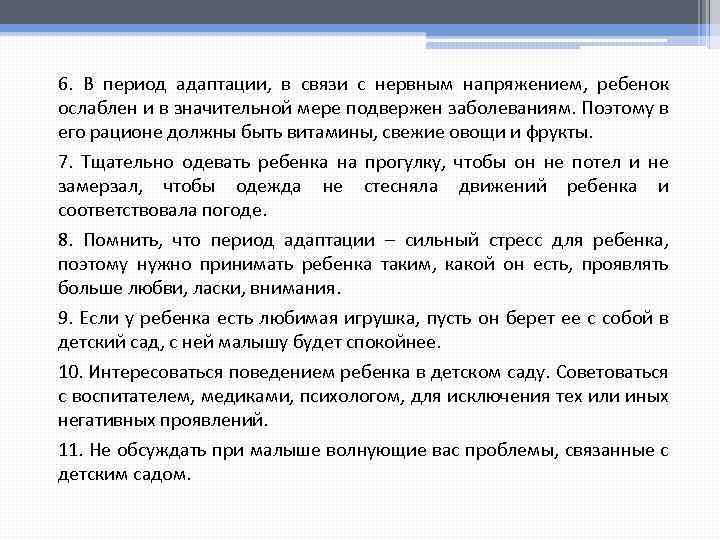 6. В период адаптации, в связи с нервным напряжением, ребенок ослаблен и в значительной мере подвержен заболеваниям. Поэтому в его рационе должны быть витамины, свежие овощи и фрукты.

7. Тщательно одевать ребенка на прогулку, чтобы он не потел и не замерзал, чтобы одежда не стесняла движений ребенка и соответствовала погоде.

8. Помнить, что период адаптации – сильный стресс для ребенка, поэтому нужно принимать ребенка таким, какой он есть, проявлять больше любви, ласки, внимания.

9. Если у ребенка есть любимая игрушка, пусть он берет ее с собой в детский сад, с ней малышу будет спокойнее.

10. Интересоваться поведением ребенка в детском саду. Советоваться с воспитателем, медиками, психологом, для исключения тех или иных негативных проявлений.

11. Не обсуждать при малыше волнующие вас проблемы, связанные с детским садом.